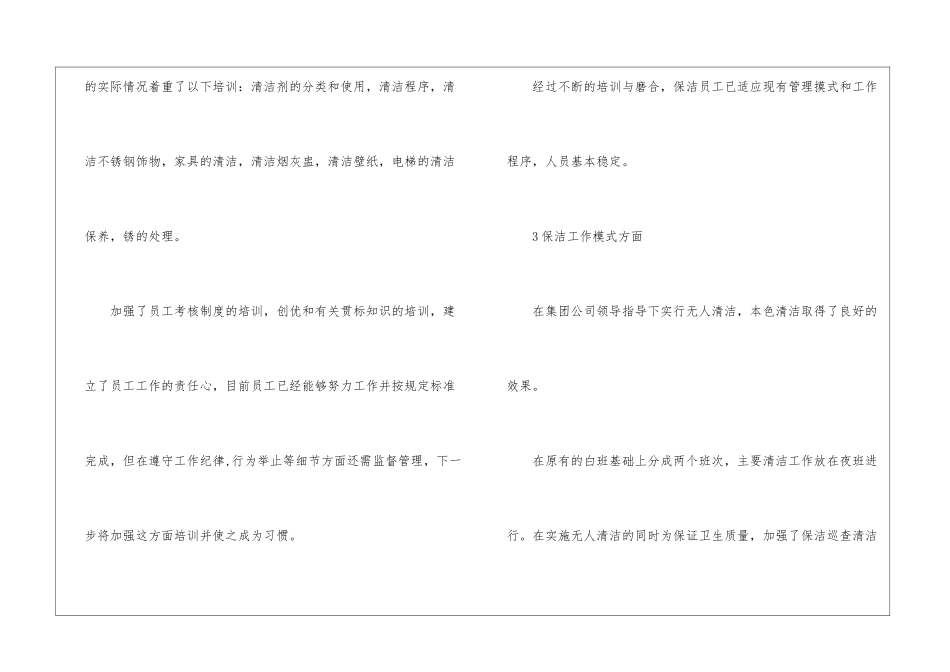 的实际情况着重了以下培训：清洁剂的分类和使用，清洁程序，清洁不锈钢饰物，家具的清洁，清洁烟灰盅，清洁壁纸，电梯的清洁保养，锈的处理。

加强了员工考核制度的培训，创优和有关贯标知识的培训，建立了员工工作的责任心，目前员工已经能够努力工作并按规定标准完成，但在遵守工作纪律,行为举止等细节方面还需监督管理，下一步将加强这方面培训并使之成为习惯。

经过不断的培训与磨合，保洁员工已适应现有管理摸式和工作程序，人员基本稳定。

3保洁工作模式方面

在集团公司领导指导下实行无人清洁，本色清洁取得了良好的效果。

在原有的白班基础上分成两个班次，主要清洁工作放在夜班进行。在实施无人清洁的同时为保证卫生质量，加强了保洁巡查清洁